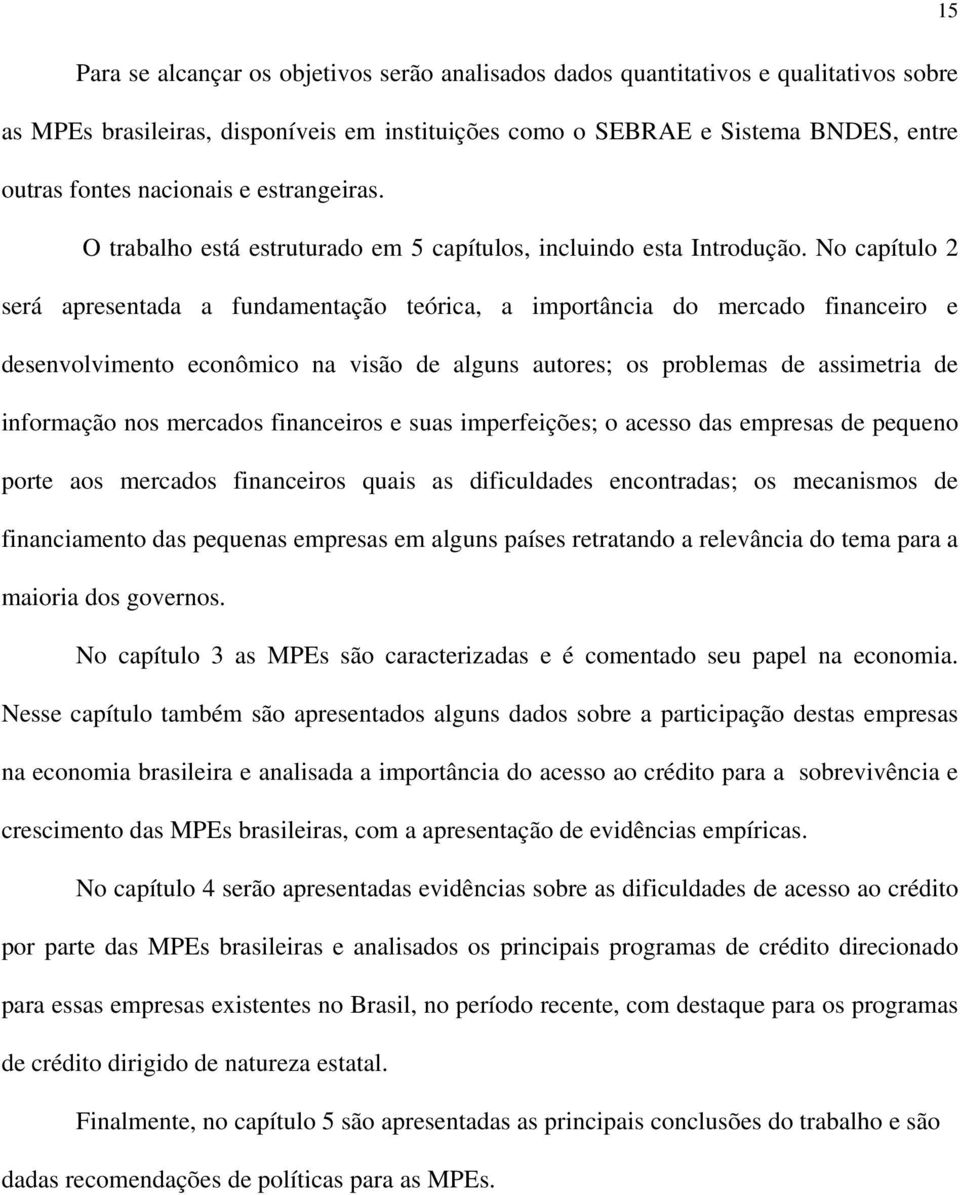 15

Para se alcançar os objetivos serão analisados dados quantitativos e qualitativos sobre as MPEs brasileiras, disponíveis em instituições como o SEBRAE e Sistema BNDES, entre outras fontes nacionais e estrangeiras.

O trabalho está estruturado em 5 capítulos, incluindo esta Introdução. No capítulo 2 será apresentada a fundamentação teórica, a importância do mercado financeiro e desenvolvimento econômico na visão de alguns autores; os problemas de assimetria de informação nos mercados financeiros e suas imperfeições; o acesso das empresas de pequeno porte aos mercados financeiros quais as dificuldades encontradas; os mecanismos de financiamento das pequenas empresas em alguns países retratando a relevância do tema para a maioria dos governos.

No capítulo 3 as MPEs são caracterizadas e é comentado seu papel na economia. Nesse capítulo também são apresentados alguns dados sobre a participação destas empresas na economia brasileira e analisada a importância do acesso ao crédito para a sobrevivência e crescimento das MPEs brasileiras, com a apresentação de evidências empíricas.

No capítulo 4 serão apresentadas evidências sobre as dificuldades de acesso ao crédito por parte das MPEs brasileiras e analisados os principais programas de crédito direcionado para essas empresas existentes no Brasil, no período recente, com destaque para os programas de crédito dirigido de natureza estatal.

Finalmente, no capítulo 5 são apresentadas as principais conclusões do trabalho e são dadas recomendações de políticas para as MPEs.